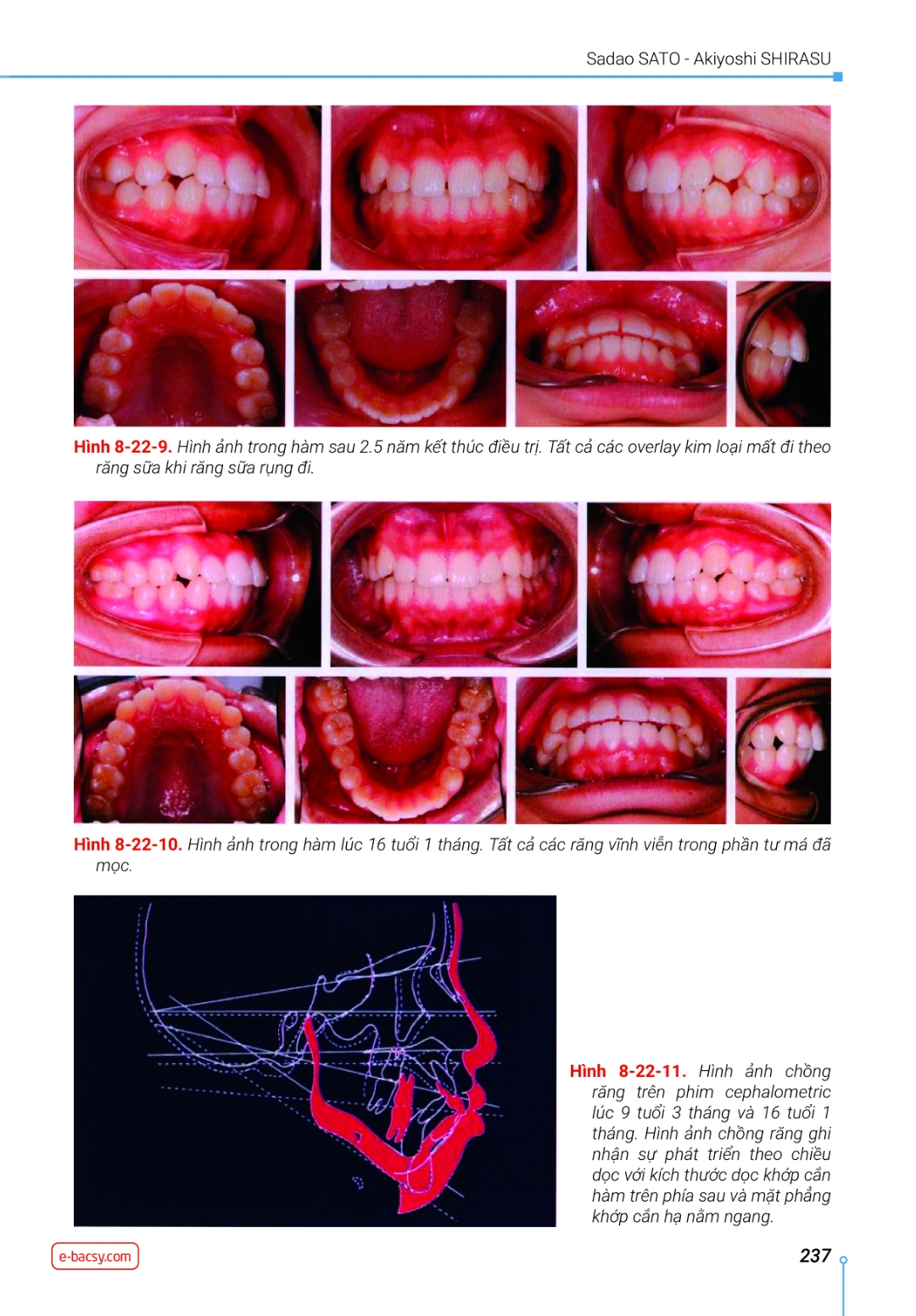 Sadao SATO - Akiyoshi SHIRASU

Hình 8-22-9. Hình ảnh trong hàm sau 2.5 năm kết thúc điều trị. Tất cả các overlay kim loại mất đi theo răng sữa khi răng sữa rụng đi.

Hình 8-22-10. Hình ảnh trong hàm lúc 16 tuổi 1 tháng. Tất cả các răng vĩnh viễn trong phần tư má đã mọc.

Hình 8-22-11. Hình ảnh chồng răng trên phim cephalometric lúc 9 tuổi 3 tháng và 16 tuổi 1 tháng. Hình ảnh chồng răng ghi nhận sự phát triển theo chiều dọc với kích thước dọc khớp cắn hàm trên phía sau và mặt phẳng khớp cắn hạ nằm ngang.

e-bacsy.com

237